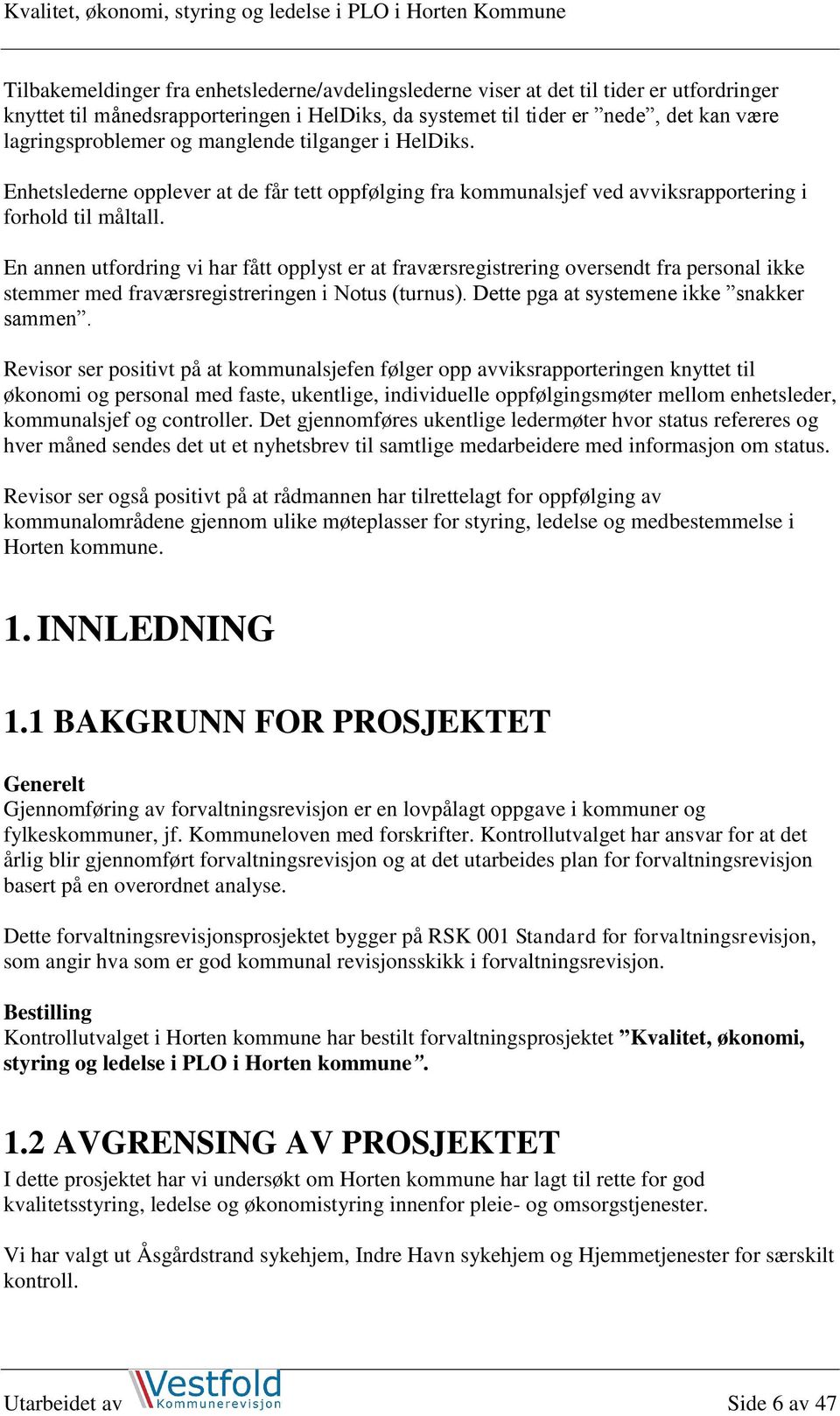 Kvalitet, økonomi, styring og ledelse i PLO i Horten Kommune

Tilbakemeldinger fra enhetslederne/avdelingslederne viser at det til tider er utfordringer knyttet til månedsrapporteringen i HelDiks, da systemet til tider er ”nede”, det kan være lagringsproblemer og manglende tilganger i HelDiks.

Enhetslederne opplever at de får tett oppfølging fra kommunalsjef ved avviksrapportering i forhold til måltall.

En annen utfordring vi har fått opplyst er at fraværsregistrering oversendt fra personal ikke stemmer med fraværsregistreringen i Notus (turnus). Dette pga at systemene ikke ”snakker sammen”.

Revisor ser positivt på at kommunalsjefen følger opp avviksrapporteringen knyttet til økonomi og personal med faste, ukentlige, individuelle oppfølgingsmøter mellom enhetsleder, kommunalsjef og controller. Det gjennomføres ukentlige ledermøter hvor status refereres og hver måned sendes det ut et nyhetsbrev til samtlige medarbeidere med informasjon om status.

Revisor ser også positivt på at rådmannen har tilrettelagt for oppfølging av kommunalområdene gjennom ulike møteplasser for styring, ledelse og medbestemmelse i Horten kommune.

1. INNLEDNING

1.1 BAKGRUNN FOR PROSJEKTET

Generelt
Gjennomføring av forvaltningsrevisjon er en lovpålagt oppgave i kommuner og fylkeskommuner, jf. Kommuneloven med forskrifter. Kontrollutvalget har ansvar for at det årlig blir gjennomført forvaltningsrevisjon og at det utarbeides plan for forvaltningsrevisjon basert på en overordnet analyse.

Dette forvaltningsrevisjonsprosjektet bygger på RSK 001 Standard for forvaltningsrevisjon, som angir hva som er god kommunal revisjonsskikk i forvaltningsrevisjon.

Bestilling
Kontrollutvalget i Horten kommune har bestilt forvaltningsprosjektet ”Kvalitet, økonomi, styring og ledelse i PLO i Horten kommune”.

1.2 AVGRENSING AV PROSJEKTET
I dette prosjektet har vi undersøkt om Horten kommune har lagt til rette for god kvalitetsstyring, ledelse og økonomistyring innenfor pleie- og omsorgstjenester.

Vi har valgt ut Åsgårdstrand sykehjem, Indre Havn sykehjem og Hjemmetjenester for særskilt kontroll.

Utarbeidet av Vestfold Kommunerevisjon Side 6 av 47